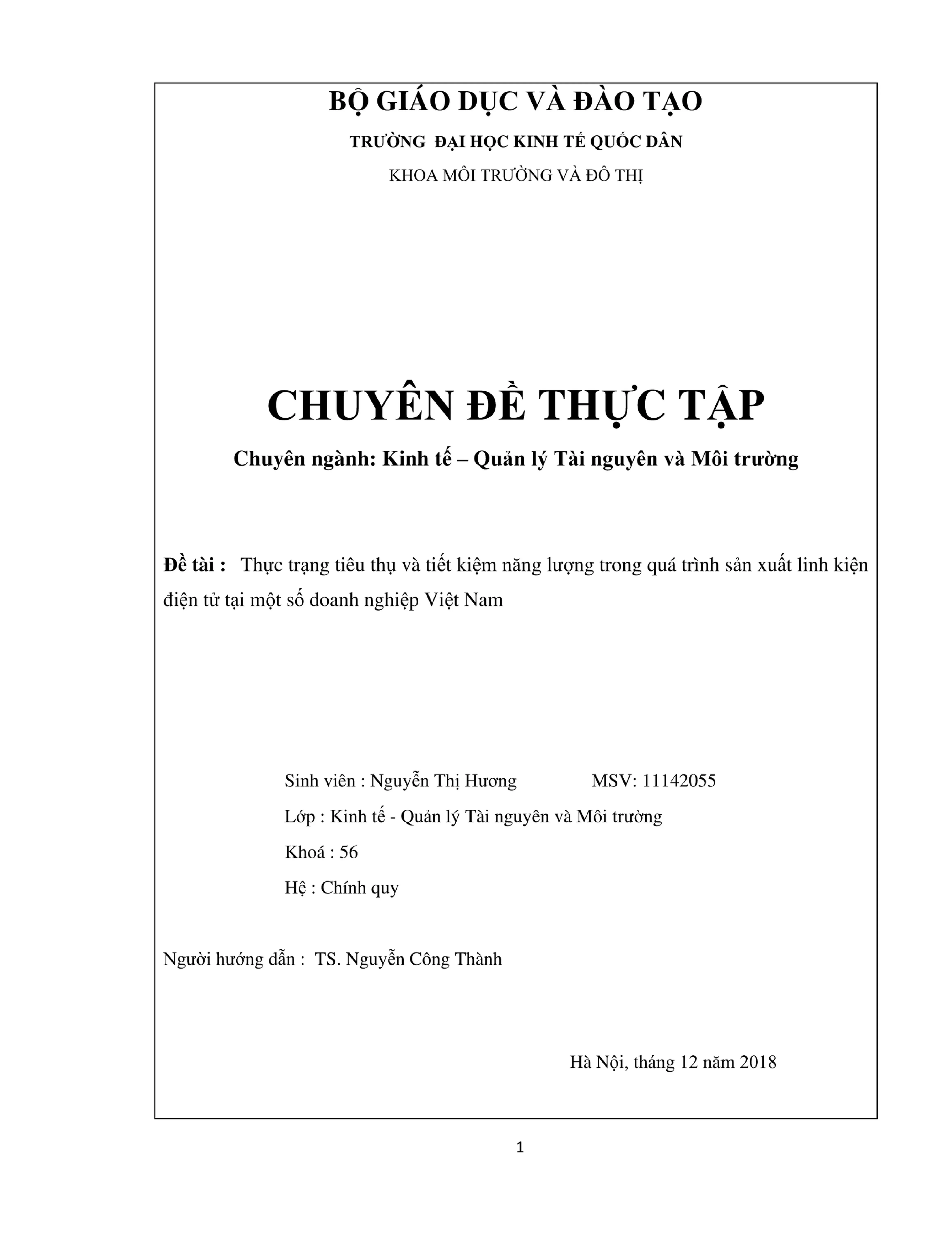 BỘ GIÁO DỤC VÀ ĐÀO TẠO

TRƯỜNG ĐẠI HỌC KINH TẾ QUỐC DÂN

KHOA MÔI TRƯỜNG VÀ ĐÔ THỊ

CHUYÊN ĐỀ THỰC TẬP

Chuyên ngành: Kinh tế – Quản lý Tài nguyên và Môi trường

Đề tài : Thực trạng tiêu thụ và tiết kiệm năng lượng trong quá trình sản xuất linh kiện điện tử tại một số doanh nghiệp Việt Nam

Sinh viên : Nguyễn Thị Hương MSV: 11142055

Lớp : Kinh tế - Quản lý Tài nguyên và Môi trường

Khoá : 56

Hệ : Chính quy

Người hướng dẫn : TS. Nguyễn Công Thành

Hà Nội, tháng 12 năm 2018

1